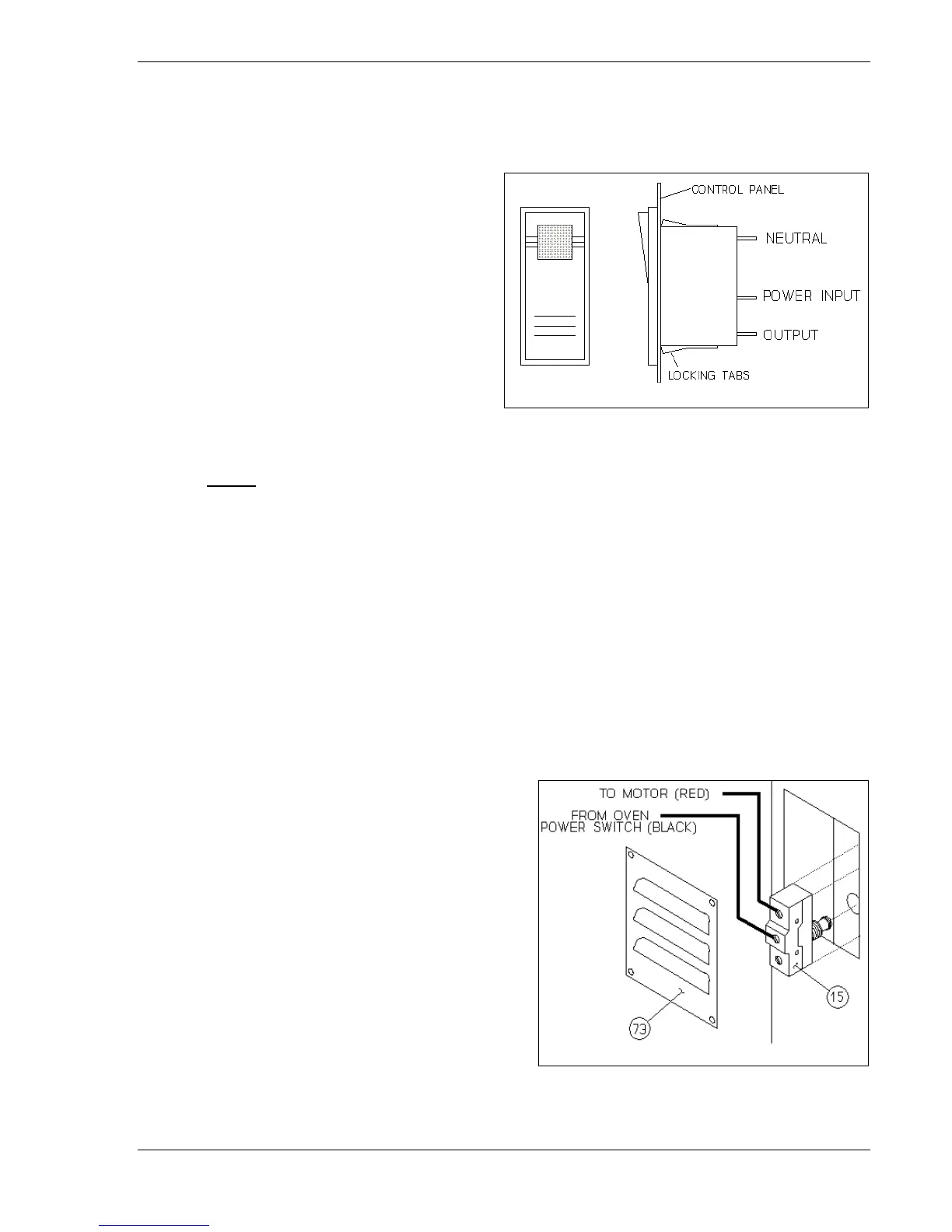 CONTROL PANEL
NEUTRAL
POWER INPUT
OUTPUT
LOCKING TABS

TO MOTOR (RED)
FROM OVEN
POWER SWITCH (BLACK)
15
73